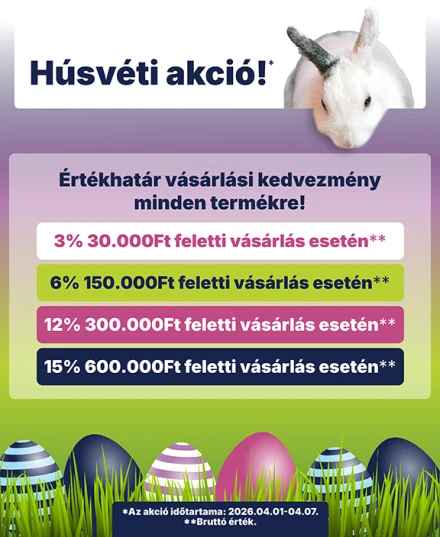 Húsvéti akció!*

Értékhatár vásárlási kedvezmény minden termékre!

3% 30.000Ft feletti vásárlás esetén**

6% 150.000Ft feletti vásárlás esetén**

12% 300.000Ft feletti vásárlás esetén**

15% 600.000Ft feletti vásárlás esetén**

*Az akció időtartama: 2026.04.01-04.07.
**Bruttó érték.